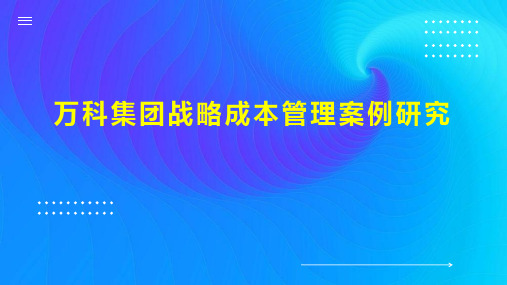 万科集团战略成本管理案例研究